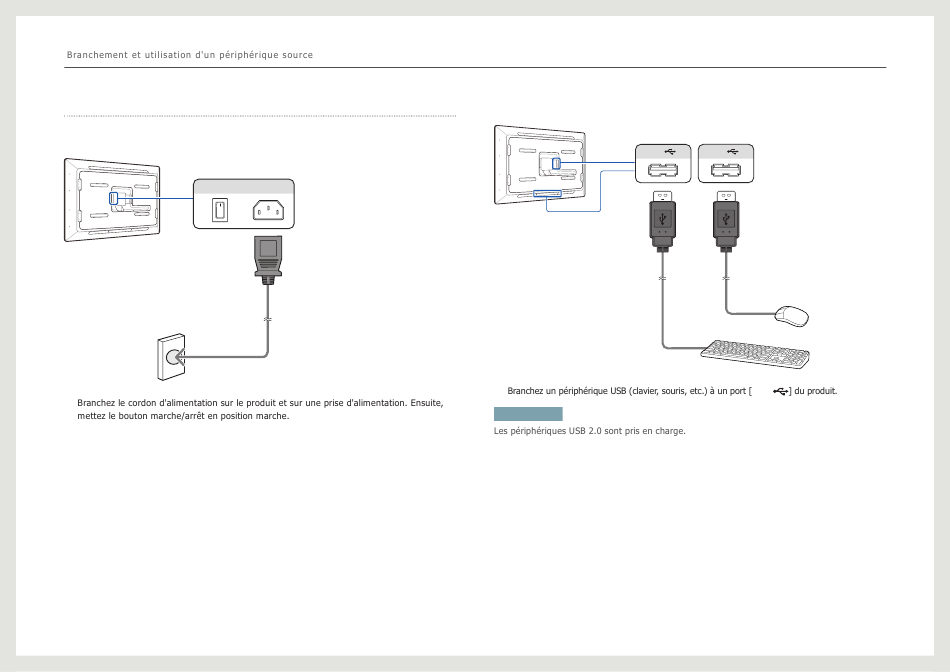 Branchement et utilisation d'un périphérique source

Branchez le cordon d'alimentation sur le produit et sur une prise d'alimentation. Ensuite, mettez le bouton marche/arrêt en position marche.

Branchez un périphérique USB (clavier, souris, etc.) à un port [ ] du produit.

Les périphériques USB 2.0 sont pris en charge.